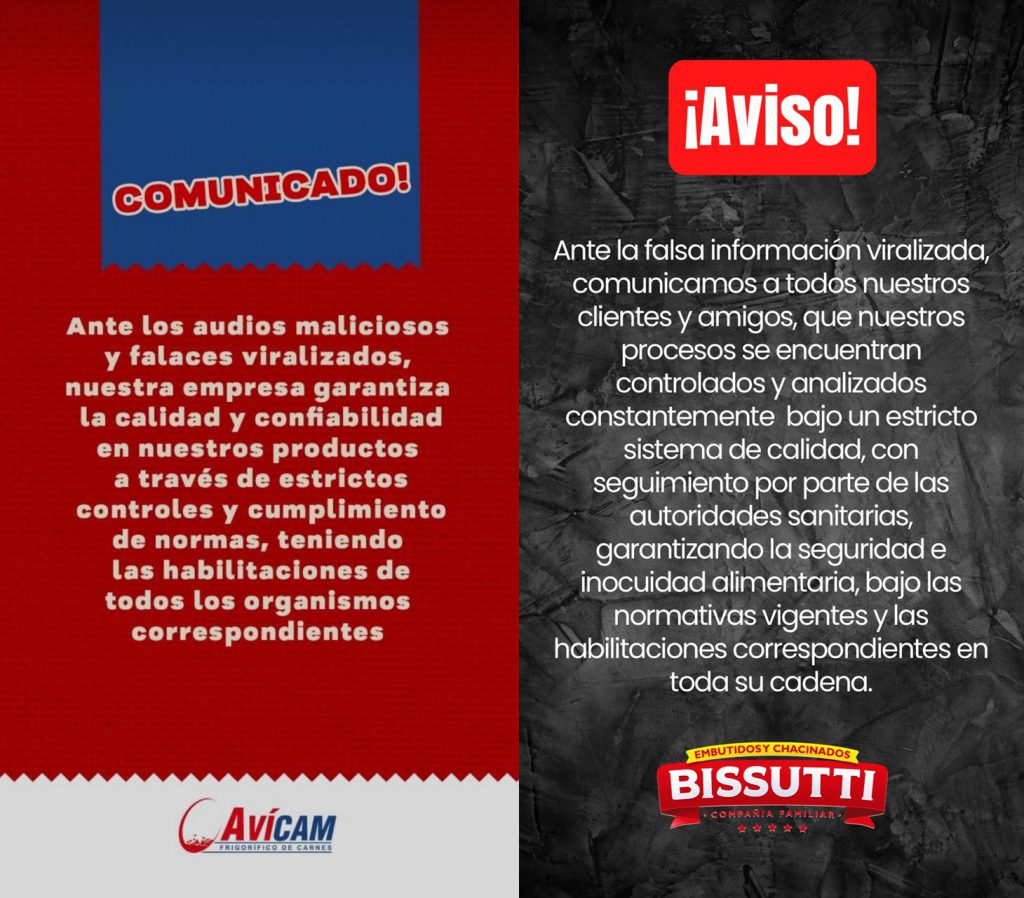 COMUNICADO!

Ante los audios maliciosos y falaces viralizados, nuestra empresa garantiza la calidad y confiabilidad en nuestros productos a través de estrictos controles y cumplimiento de normas, teniendo las habilitaciones de todos los organismos correspondientes

AVÍCAM
FRIGORÍFICO DE CARNES

¡Aviso!

Ante la falsa información viralizada, comunicamos a todos nuestros clientes y amigos, que nuestros procesos se encuentran controlados y analizados constantemente bajo un estricto sistema de calidad, con seguimiento por parte de las autoridades sanitarias, garantizando la seguridad e inocuidad alimentaria, bajo las normativas vigentes y las habilitaciones correspondientes en toda su cadena.

EMBUTIDOS Y CHACINADOS
BISSUTTI
COMPAÑÍA FAMILIAR